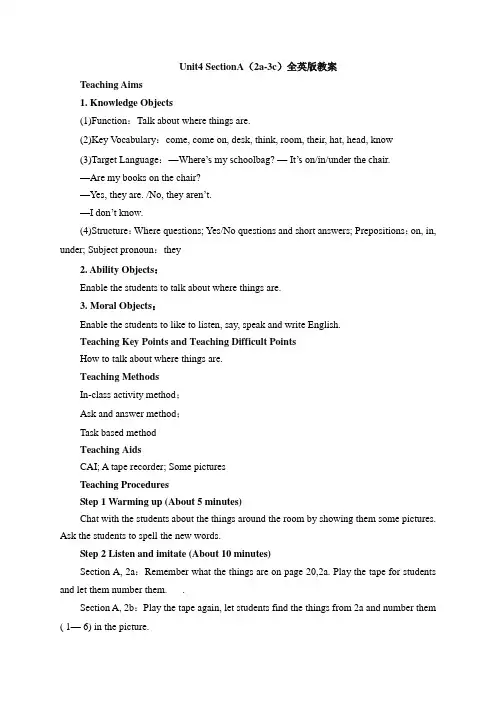 Unit4 SectionA（2a-3c）全英版教案

Teaching Aims

1. Knowledge Objects

(1)Function：Talk about where things are.

(2)Key Vocabulary：come, come on, desk, think, room, their, hat, head, know

(3)Target Language：—Where's my schoolbag? — It's on/in/under the chair.

—Are my books on the chair?

—Yes, they are. /No, they aren't.

—I don't know.

(4)Structure：Where questions; Yes/No questions and short answers; Prepositions：on, in, under; Subject pronoun：they

2. Ability Objects：

Enable the students to talk about where things are.

3. Moral Objects：

Enable the students to like to listen, say, speak and write English.

Teaching Key Points and Teaching Difficult Points

How to talk about where things are.

Teaching Methods

In-class activity method：

Ask and answer method：

Task based method

Teaching Aids

CAI; A tape recorder; Some pictures

Teaching Procedures

Step 1 Warming up (About 5 minutes)

Chat with the students about the things around the room by showing them some pictures. Ask the students to spell the new words.

Step 2 Listen and imitate (About 10 minutes)

Section A, 2a：Remember what the things are on page 20,2a. Play the tape for students and let them number them.　.

Section A, 2b：Play the tape again, let students find the things from 2a and number them ( 1— 6) in the picture.